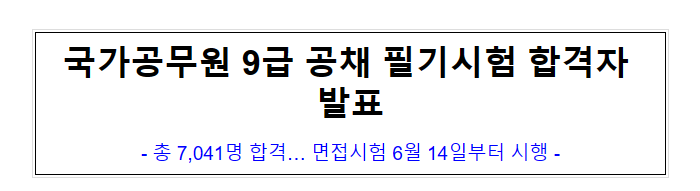 국가공무원 9급 공채 필기시험 합격자 발표

- 총 7,041명 합격... 면접시험 6월 14일부터 시행 -